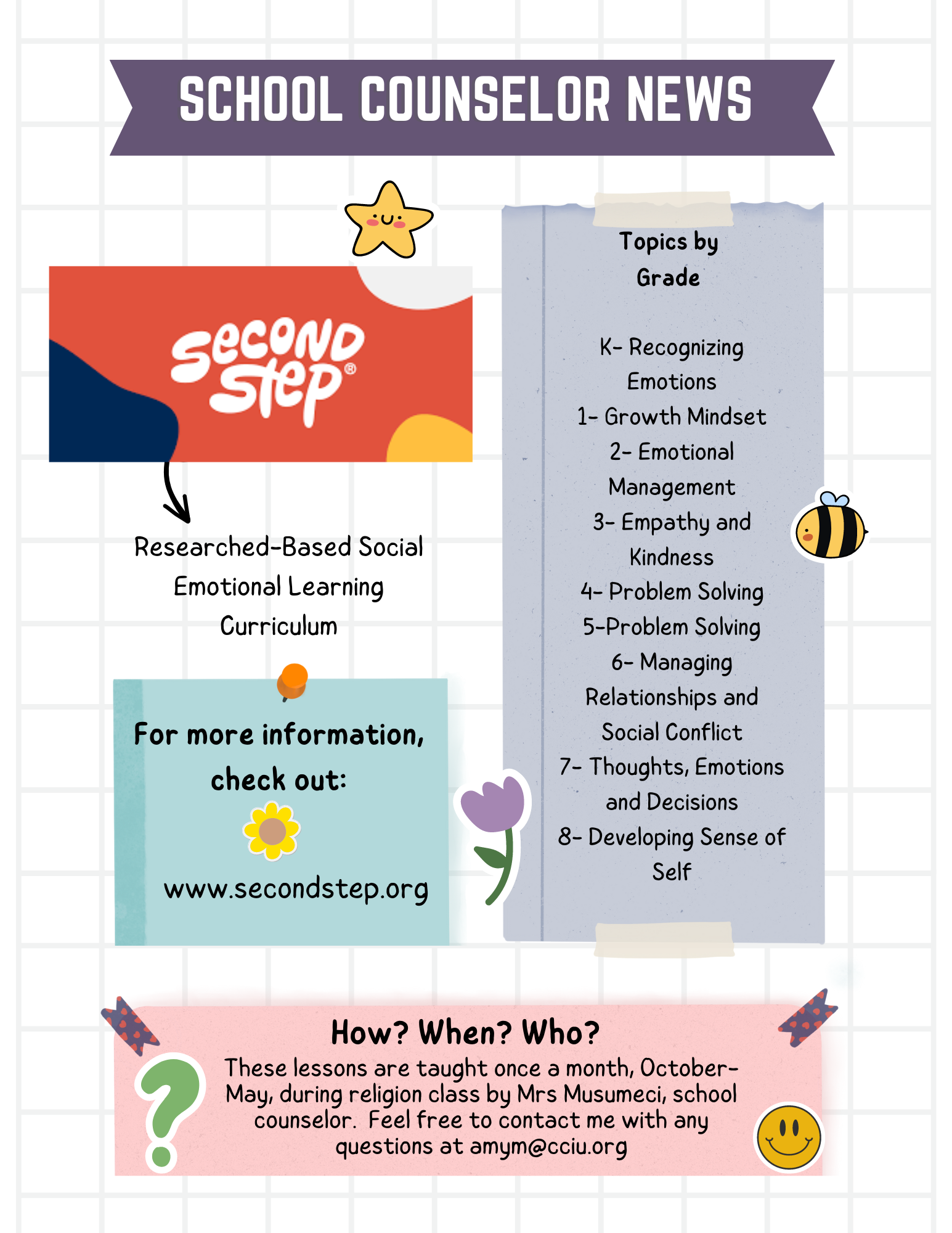 SCHOOL COUNSELOR NEWS

second step®

Researched-Based Social Emotional Learning Curriculum

For more information, check out:

www.secondstep.org

Topics by Grade

K- Recognizing Emotions
1- Growth Mindset
2- Emotional Management
3- Empathy and Kindness
4- Problem Solving
5-Problem Solving
6- Managing Relationships and Social Conflict
7- Thoughts, Emotions and Decisions
8- Developing Sense of Self

How? When? Who?

These lessons are taught once a month, October-May, during religion class by Mrs Musumeci, school counselor. Feel free to contact me with any questions at amym@cciu.org